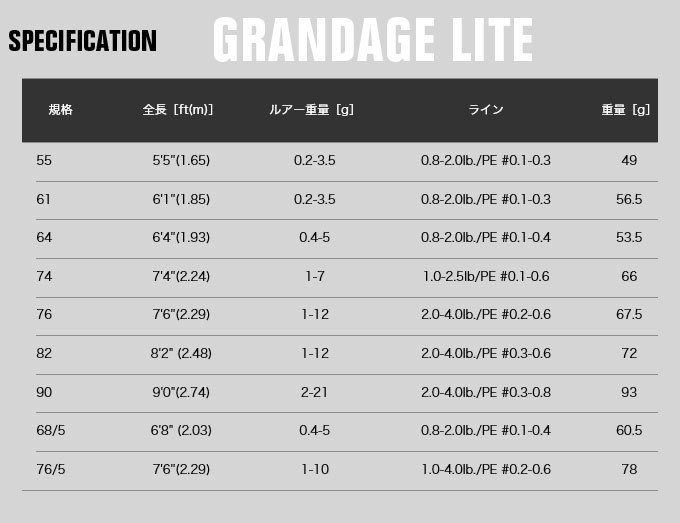 SPECIFICATION GRANDAGE LITE

| 規格 | 全長［ft(m)］ | ルアー重量［g］ | ライン | 重量［g］ |
|---|---|---|---|---|
| 55 | 5'5"(1.65) | 0.2-3.5 | 0.8-2.0lb./PE #0.1-0.3 | 49 |
| 61 | 6'1"(1.85) | 0.2-3.5 | 0.8-2.0lb./PE #0.1-0.3 | 56.5 |
| 64 | 6'4"(1.93) | 0.4-5 | 0.8-2.0lb./PE #0.1-0.4 | 53.5 |
| 74 | 7'4"(2.24) | 1-7 | 1.0-2.5lb/PE #0.1-0.6 | 66 |
| 76 | 7'6"(2.29) | 1-12 | 2.0-4.0lb./PE #0.2-0.6 | 67.5 |
| 82 | 8'2" (2.48) | 1-12 | 2.0-4.0lb./PE #0.3-0.6 | 72 |
| 90 | 9'0"(2.74) | 2-21 | 2.0-4.0lb./PE #0.3-0.8 | 93 |
| 68/5 | 6'8" (2.03) | 0.4-5 | 0.8-2.0lb./PE #0.1-0.4 | 60.5 |
| 76/5 | 7'6"(2.29) | 1-10 | 1.0-4.0lb./PE #0.2-0.6 | 78 |